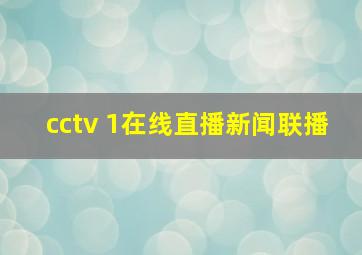 cctv 1在线直播新闻联播